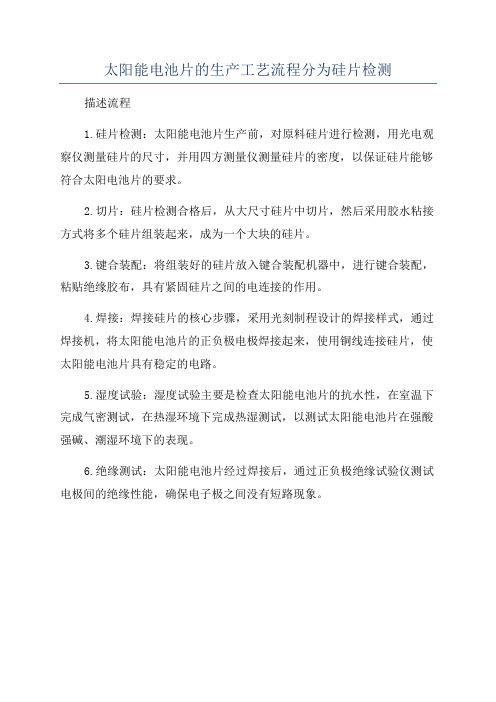 太阳能电池片的生产工艺流程分为硅片检测

描述流程

1.硅片检测：太阳能电池片生产前，对原料硅片进行检测，用光电观察仪测量硅片的尺寸，并用四方测量仪测量硅片的密度，以保证硅片能够符合太阳电池片的要求。

2.切片：硅片检测合格后，从大尺寸硅片中切片，然后采用胶水粘接方式将多个硅片组装起来，成为一个大块的硅片。

3.键合装配：将组装好的硅片放入键合装配机器中，进行键合装配，粘贴绝缘胶布，具有紧固硅片之间的电连接的作用。

4.焊接：焊接硅片的核心步骤，采用光刻制程设计的焊接样式，通过焊接机，将太阳能电池片的正负极电极焊接起来，使用铜线连接硅片，使太阳能电池片具有稳定的电路。

5.湿度试验：湿度试验主要是检查太阳能电池片的抗水性，在室温下完成气密测试，在热湿环境下完成热湿测试，以测试太阳能电池片在强酸强碱、潮湿环境下的表现。

6.绝缘测试：太阳能电池片经过焊接后，通过正负极绝缘试验仪测试电极间的绝缘性能，确保电子极之间没有短路现象。